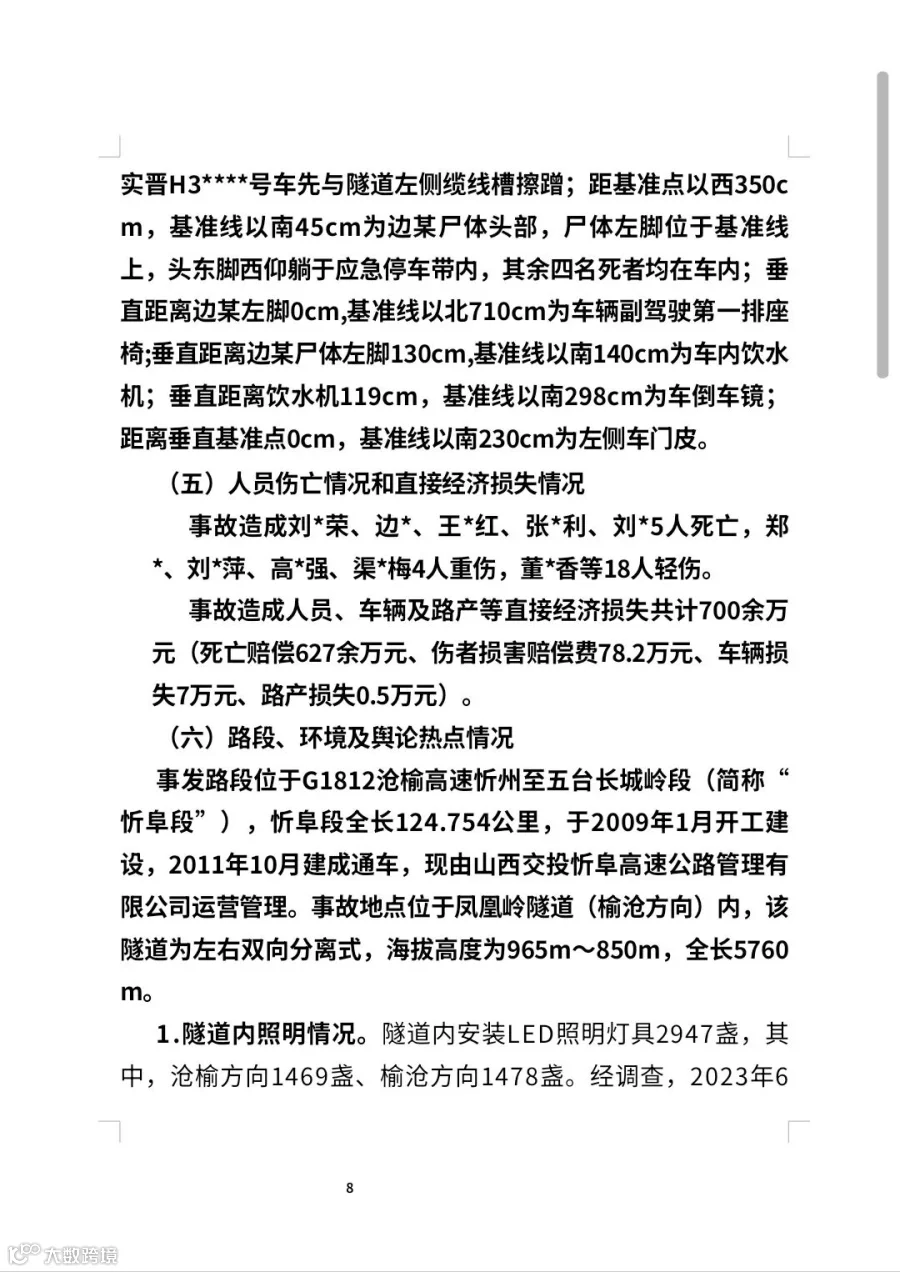 实晋H3****号车先与隧道左侧缆线槽擦蹭；距基准点以西350cm，基准线以南45cm为边某尸体头部，尸体左脚位于基准线上，头东脚西仰躺于应急停车带内，其余四名死者均在车内；垂直距离边某左脚0cm,基准线以北710cm为车辆副驾驶第一排座椅;垂直距离边某尸体左脚130cm,基准线以南140cm为车内饮水机；垂直距离饮水机119cm，基准线以南298cm为车倒车镜；距离垂直基准点0cm，基准线以南230cm为左侧车门皮。

（五）人员伤亡情况和直接经济损失情况

事故造成刘*荣、边*、王*红、张*利、刘*5人死亡，郑*、刘*萍、高*强、渠*梅4人重伤，董*香等18人轻伤。

事故造成人员、车辆及路产等直接经济损失共计700余万元（死亡赔偿627余万元、伤者损害赔偿费78.2万元、车辆损失7万元、路产损失0.5万元）。

（六）路段、环境及舆论热点情况

事发路段位于G1812沧榆高速忻州至五台长城岭段（简称“忻阜段”），忻阜段全长124.754公里，于2009年1月开工建设，2011年10月建成通车，现由山西交投忻阜高速公路管理有限公司运营管理。事故地点位于凤凰岭隧道（榆沧方向）内，该隧道为左右双向分离式，海拔高度为965m～850m，全长5760m。

1.隧道内照明情况。隧道内安装LED照明灯具2947盏，其中，沧榆方向1469盏、榆沧方向1478盏。经调查，2023年6

8

大数跨境